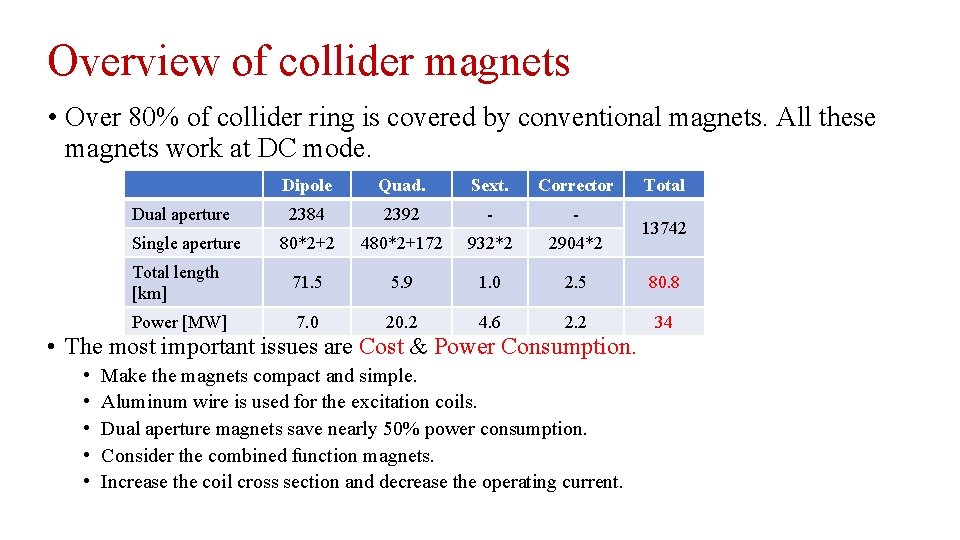 Overview of collider magnets

• Over 80% of collider ring is covered by conventional magnets. All these magnets work at DC mode.

| | Dipole | Quad. | Sext. | Corrector | Total |
|---|---|---|---|---|---|
| Dual aperture | 2384 | 2392 | - | - | 13742 |
| Single aperture | 80*2+2 | 480*2+172 | 932*2 | 2904*2 | |
| Total length [km] | 71.5 | 5.9 | 1.0 | 2.5 | 80.8 |
| Power [MW] | 7.0 | 20.2 | 4.6 | 2.2 | 34 |

• The most important issues are Cost & Power Consumption.
• Make the magnets compact and simple.
• Aluminum wire is used for the excitation coils.
• Dual aperture magnets save nearly 50% power consumption.
• Consider the combined function magnets.
• Increase the coil cross section and decrease the operating current.